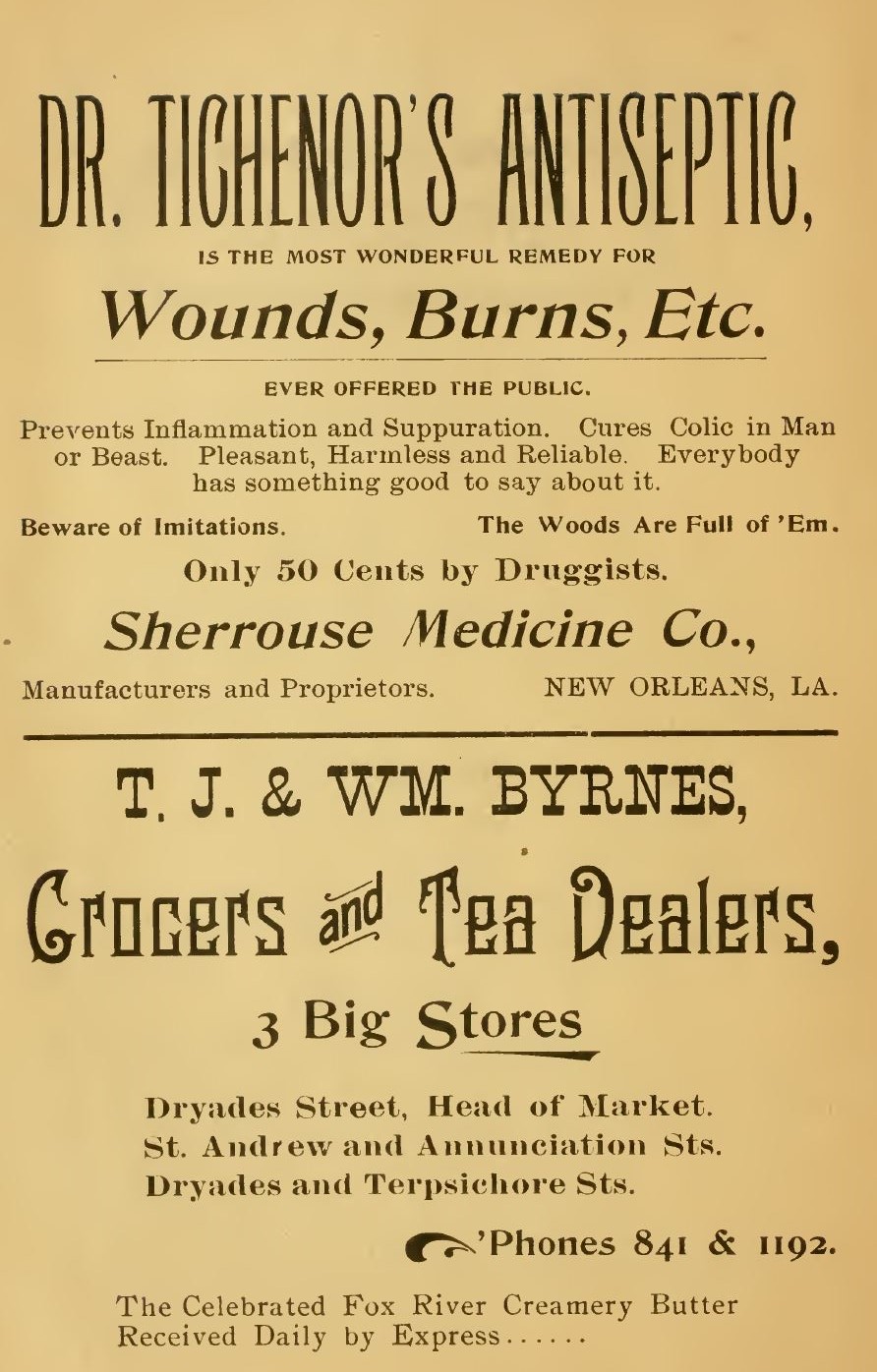 DR. TICHENOR'S ANTISEPTIC,

IS THE MOST WONDERFUL REMEDY FOR

Wounds, Burns, Etc.

EVER OFFERED THE PUBLIC.

Prevents Inflammation and Suppuration. Cures Colic in Man or Beast. Pleasant, Harmless and Reliable. Everybody has something good to say about it.

Beware of Imitations. The Woods Are Full of 'Em.

Only 50 Cents by Druggists.

Sherrouse Medicine Co.,

Manufacturers and Proprietors. NEW ORLEANS, LA.

T. J. & WM. BYRNES,

Grocers and Tea Dealers,

3 Big Stores

Dryades Street, Head of Market.
St. Andrew and Annunciation Sts.
Dryades and Terpsichore Sts.

'Phones 841 & 1192.

The Celebrated Fox River Creamery Butter Received Daily by Express......